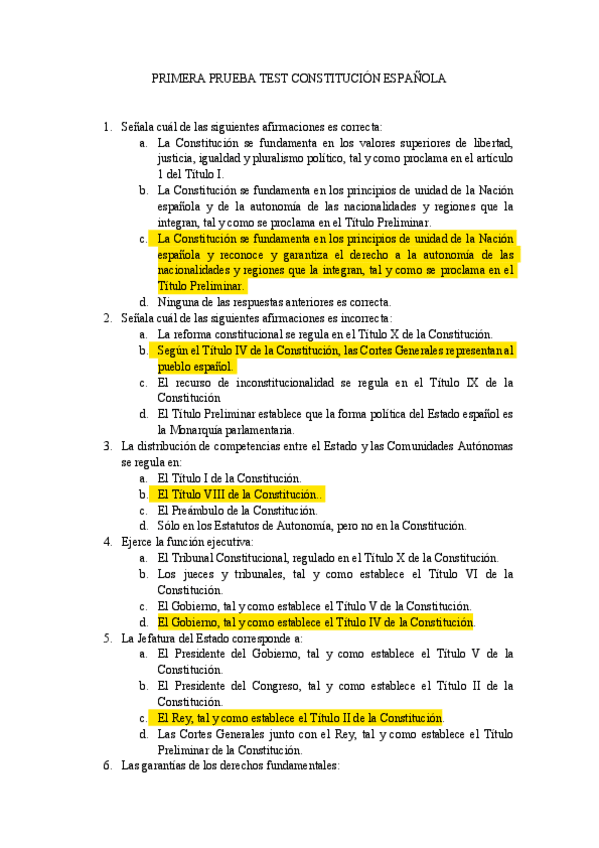 PRIMERA PRUEBA TEST CONSTITUCIÓN ESPAÑOLA

1. Señala cuál de las siguientes afirmaciones es correcta:
a. La Constitución se fundamenta en los valores superiores de libertad, justicia, igualdad y pluralismo político, tal y como proclama en el artículo 1 del Título I.
b. La Constitución se fundamenta en los principios de unidad de la Nación española y de la autonomía de las nacionalidades y regiones que la integran, tal y como se proclama en el Título Preliminar.
c. La Constitución se fundamenta en los principios de unidad de la Nación española y reconoce y garantiza el derecho a la autonomía de las nacionalidades y regiones que la integran, tal y como se proclama en el Título Preliminar.
d. Ninguna de las respuestas anteriores es correcta.
2. Señala cuál de las siguientes afirmaciones es incorrecta:
a. La reforma constitucional se regula en el Título X de la Constitución.
b. Según el Título IV de la Constitución, las Cortes Generales representan al pueblo español.
c. El recurso de inconstitucionalidad se regula en el Título IX de la Constitución
d. El Título Preliminar establece que la forma política del Estado español es la Monarquía parlamentaria.
3. La distribución de competencias entre el Estado y las Comunidades Autónomas se regula en:
a. El Título I de la Constitución.
b. El Título VIII de la Constitución..
c. El Preámbulo de la Constitución.
d. Sólo en los Estatutos de Autonomía, pero no en la Constitución.
4. Ejerce la función ejecutiva:
a. El Tribunal Constitucional, regulado en el Título X de la Constitución.
b. Los jueces y tribunales, tal y como establece el Título VI de la Constitución.
c. El Gobierno, tal y como establece el Título V de la Constitución.
d. El Gobierno, tal y como establece el Título IV de la Constitución.
5. La Jefatura del Estado corresponde a:
a. El Presidente del Gobierno, tal y como establece el Título V de la Constitución.
b. El Presidente del Congreso, tal y como establece el Título II de la Constitución.
c. El Rey, tal y como establece el Título II de la Constitución.
d. Las Cortes Generales junto con el Rey, tal y como establece el Título Preliminar de la Constitución.
6. Las garantías de los derechos fundamentales: